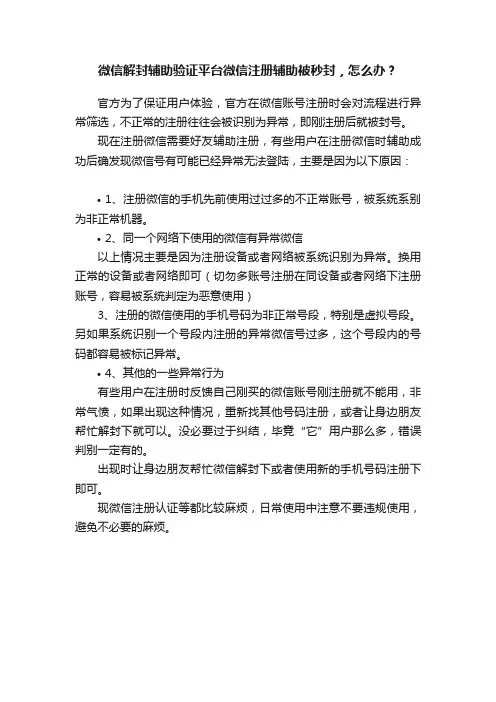 微信解封辅助验证平台微信注册辅助被秒封，怎么办？

官方为了保证用户体验，官方在微信账号注册时会对流程进行异常筛选，不正常的注册往往会被识别为异常，即刚注册后就被封号。

现在注册微信需要好友辅助注册，有些用户在注册微信时辅助成功后确发现微信号有可能已经异常无法登陆，主要是因为以下原因：

• 1、注册微信的手机先前使用过过多的不正常账号，被系统系别为非正常机器。
• 2、同一个网络下使用的微信有异常微信

以上情况主要是因为注册设备或者网络被系统识别为异常。换用正常的设备或者网络即可（切勿多账号注册在同设备或者网络下注册账号，容易被系统判定为恶意使用）

3、注册的微信使用的手机号码为非正常号段，特别是虚拟号段。另如果系统识别一个号段内注册的异常微信号过多，这个号段内的号码都容易被标记异常。

• 4、其他的一些异常行为

有些用户在注册时反馈自己刚买的微信账号刚注册就不能用，非常气愤，如果出现这种情况，重新找其他号码注册，或者让身边朋友帮忙解封下就可以。没必要过于纠结，毕竟“它”用户那么多，错误判别一定有的。

出现时让身边朋友帮忙微信解封下或者使用新的手机号码注册下即可。

现微信注册认证等都比较麻烦，日常使用中注意不要违规使用，避免不必要的麻烦。